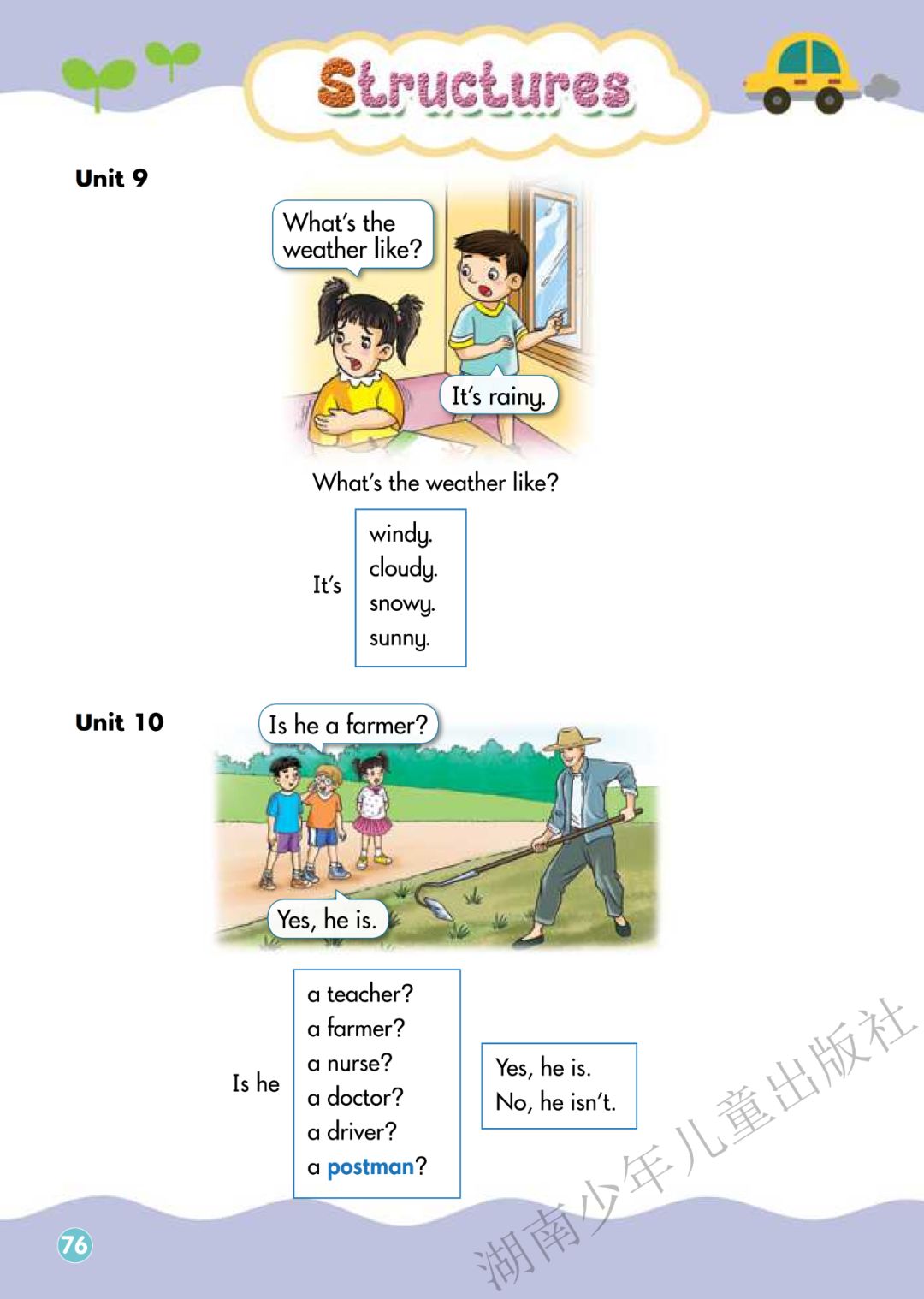 Structures

Unit 9

What's the weather like?

It's rainy.

What's the weather like?

It's

windy.
cloudy.
snowy.
sunny.

Unit 10

Is he a farmer?

Yes, he is.

Is he

a teacher?
a farmer?
a nurse?
a doctor?
a driver?
a postman?

Yes, he is.
No, he isn't.

76

湖南少年儿童出版社